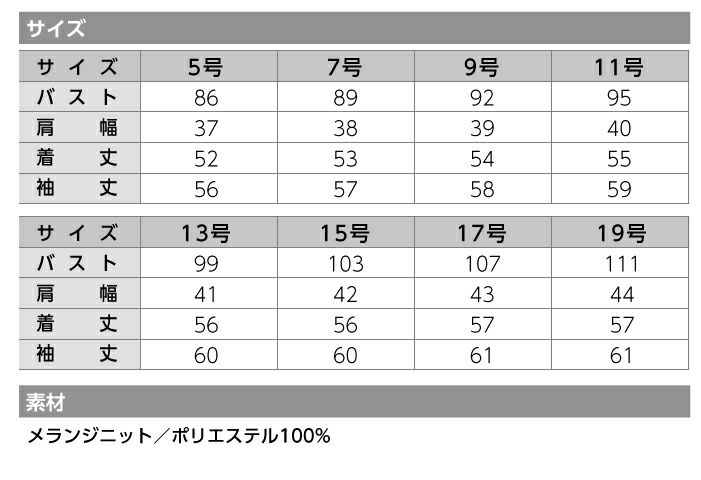 サイズ

| サイズ | 5号 | 7号 | 9号 | 11号 |
|---|---|---|---|---|
| バスト | 86 | 89 | 92 | 95 |
| 肩幅 | 37 | 38 | 39 | 40 |
| 着丈 | 52 | 53 | 54 | 55 |
| 袖丈 | 56 | 57 | 58 | 59 |

| サイズ | 13号 | 15号 | 17号 | 19号 |
|---|---|---|---|---|
| バスト | 99 | 103 | 107 | 111 |
| 肩幅 | 41 | 42 | 43 | 44 |
| 着丈 | 56 | 56 | 57 | 57 |
| 袖丈 | 60 | 60 | 61 | 61 |

素材

メランジニット／ポリエステル100%